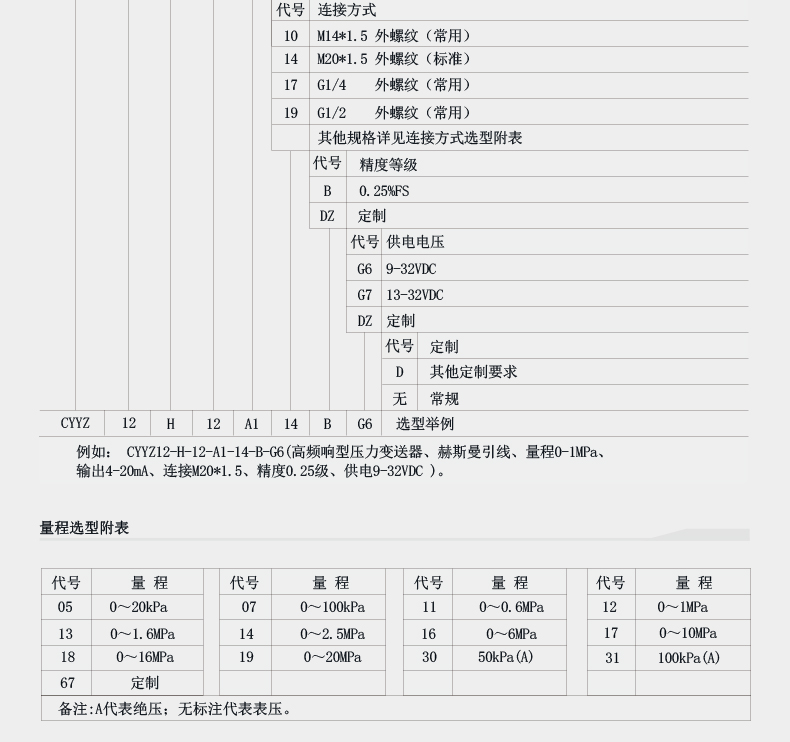 | 代号 | 连接方式 |
|---|---|
| 10 | M14*1.5 外螺纹（常用） |
| 14 | M20*1.5 外螺纹（标准） |
| 17 | G1/4 外螺纹（常用） |
| 19 | G1/2 外螺纹（常用） |
| | 其他规格详见连接方式选型附表 |

| 代号 | 精度等级 |
|---|---|
| B | 0.25%FS |
| DZ | 定制 |

| 代号 | 供电电压 |
|---|---|
| G6 | 9-32VDC |
| G7 | 13-32VDC |
| DZ | 定制 |

| 代号 | 定制 |
|---|---|
| D | 其他定制要求 |
| 无 | 常规 |

| CYYZ | 12 | H | 12 | A1 | 14 | B | G6 | 选型举例 |
|---|---|---|---|---|---|---|---|---|

例如： CYYZ12-H-12-A1-14-B-G6(高频响型压力变送器、赫斯曼引线、量程0-1MPa、输出4-20mA、连接M20*1.5、精度0.25级、供电9-32VDC )。

量程选型附表

| 代号 | 量 程 | 代号 | 量 程 | 代号 | 量 程 | 代号 | 量 程 |
|---|---|---|---|---|---|---|---|
| 05 | 0～20kPa | 07 | 0～100kPa | 11 | 0～0.6MPa | 12 | 0～1MPa |
| 13 | 0～1.6MPa | 14 | 0～2.5MPa | 16 | 0～6MPa | 17 | 0～10MPa |
| 18 | 0～16MPa | 19 | 0～20MPa | 30 | 50kPa(A) | 31 | 100kPa(A) |
| 67 | 定制 | | | | | | |

备注:A代表绝压；无标注代表表压。